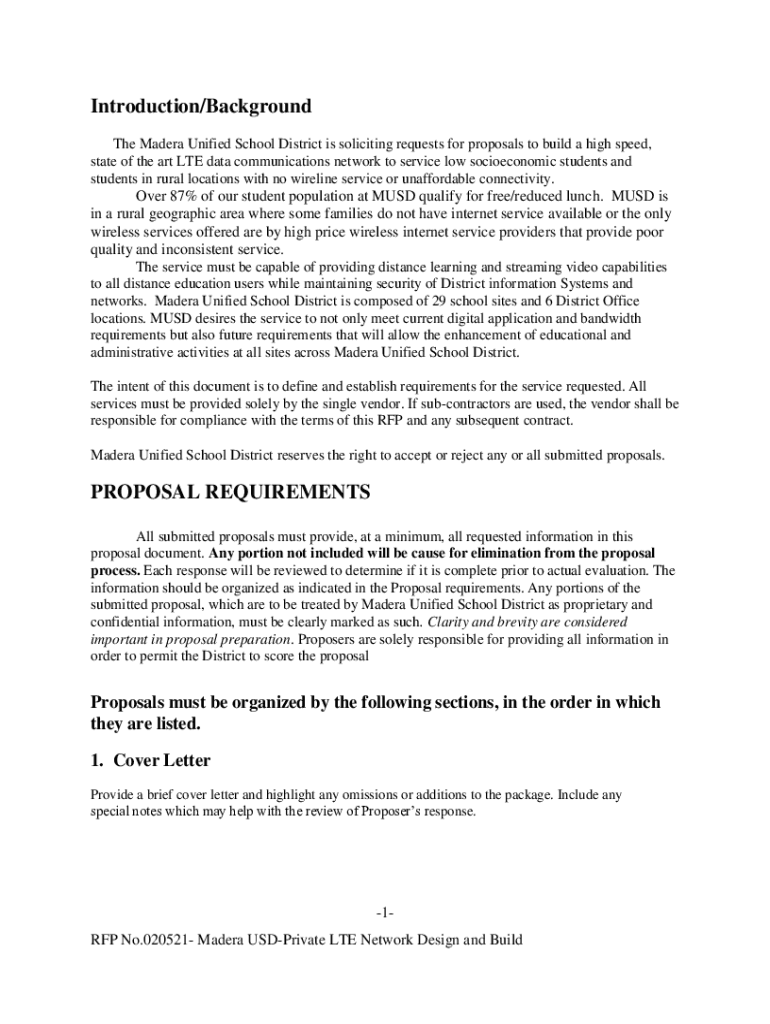 Introduction/Background

The Madera Unified School District is soliciting requests for proposals to build a high speed, state of the art LTE data communications network to service low socioeconomic students and students in rural locations with no wireline service or unaffordable connectivity.

Over 87% of our student population at MUSD qualify for free/reduced lunch. MUSD is in a rural geographic area where some families do not have internet service available or the only wireless services offered are by high price wireless internet service providers that provide poor quality and inconsistent service.

The service must be capable of providing distance learning and streaming video capabilities to all distance education users while maintaining security of District information Systems and networks. Madera Unified School District is composed of 29 school sites and 6 District Office locations. MUSD desires the service to not only meet current digital application and bandwidth requirements but also future requirements that will allow the enhancement of educational and administrative activities at all sites across Madera Unified School District.

The intent of this document is to define and establish requirements for the service requested. All services must be provided solely by the single vendor. If sub-contractors are used, the vendor shall be responsible for compliance with the terms of this RFP and any subsequent contract.

Madera Unified School District reserves the right to accept or reject any or all submitted proposals.

PROPOSAL REQUIREMENTS

All submitted proposals must provide, at a minimum, all requested information in this proposal document. Any portion not included will be cause for elimination from the proposal process. Each response will be reviewed to determine if it is complete prior to actual evaluation. The information should be organized as indicated in the Proposal requirements. Any portions of the submitted proposal, which are to be treated by Madera Unified School District as proprietary and confidential information, must be clearly marked as such. Clarity and brevity are considered important in proposal preparation. Proposers are solely responsible for providing all information in order to permit the District to score the proposal

Proposals must be organized by the following sections, in the order in which they are listed.

1. Cover Letter

Provide a brief cover letter and highlight any omissions or additions to the package. Include any special notes which may help with the review of Proposer's response.

-1-

RFP No.020521- Madera USD-Private LTE Network Design and Build